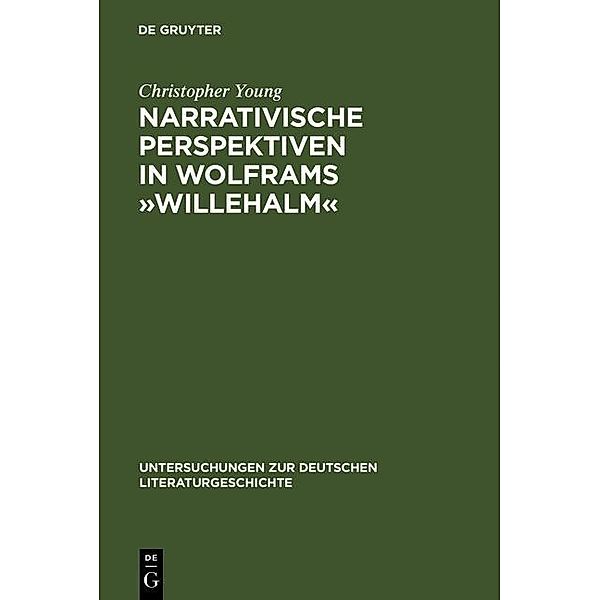 DE GRUYTER

Christopher Young

NARRATIVISCHE PERSPEKTIVEN IN WOLFRAMS »WILLEHALM«

UNTERSUCHUNGEN ZUR DEUTSCHEN LITERATURGESCHICHTE

DE
G